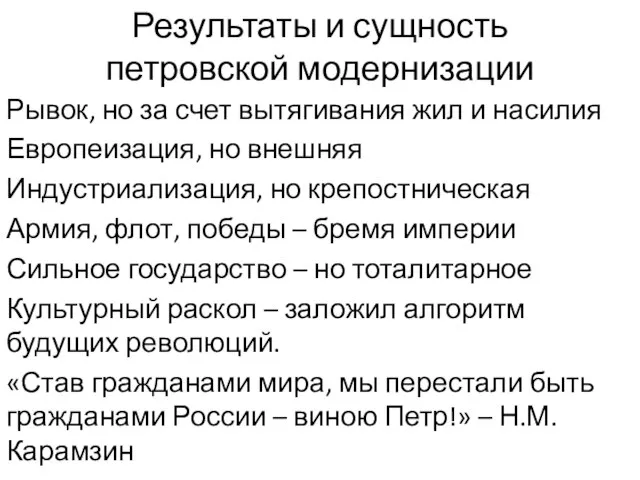 Результаты и сущность петровской модернизации

Рывок, но за счет вытягивания жил и насилия

Европеизация, но внешняя

Индустриализация, но крепостническая

Армия, флот, победы – бремя империи

Сильное государство – но тоталитарное

Культурный раскол – заложил алгоритм будущих революций.

«Став гражданами мира, мы перестали быть гражданами России – виною Петр!» – Н.М. Карамзин